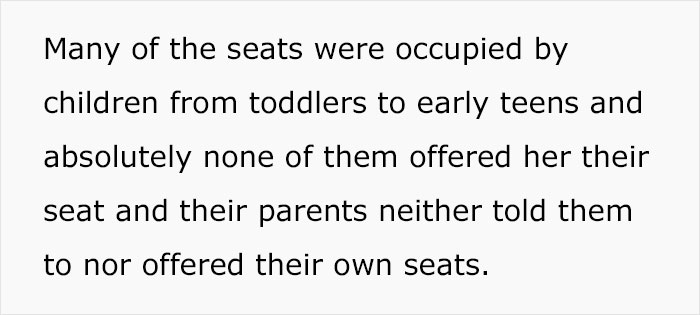 Many of the seats were occupied by children from toddlers to early teens and absolutely none of them offered her their seat and their parents neither told them to nor offered their own seats.